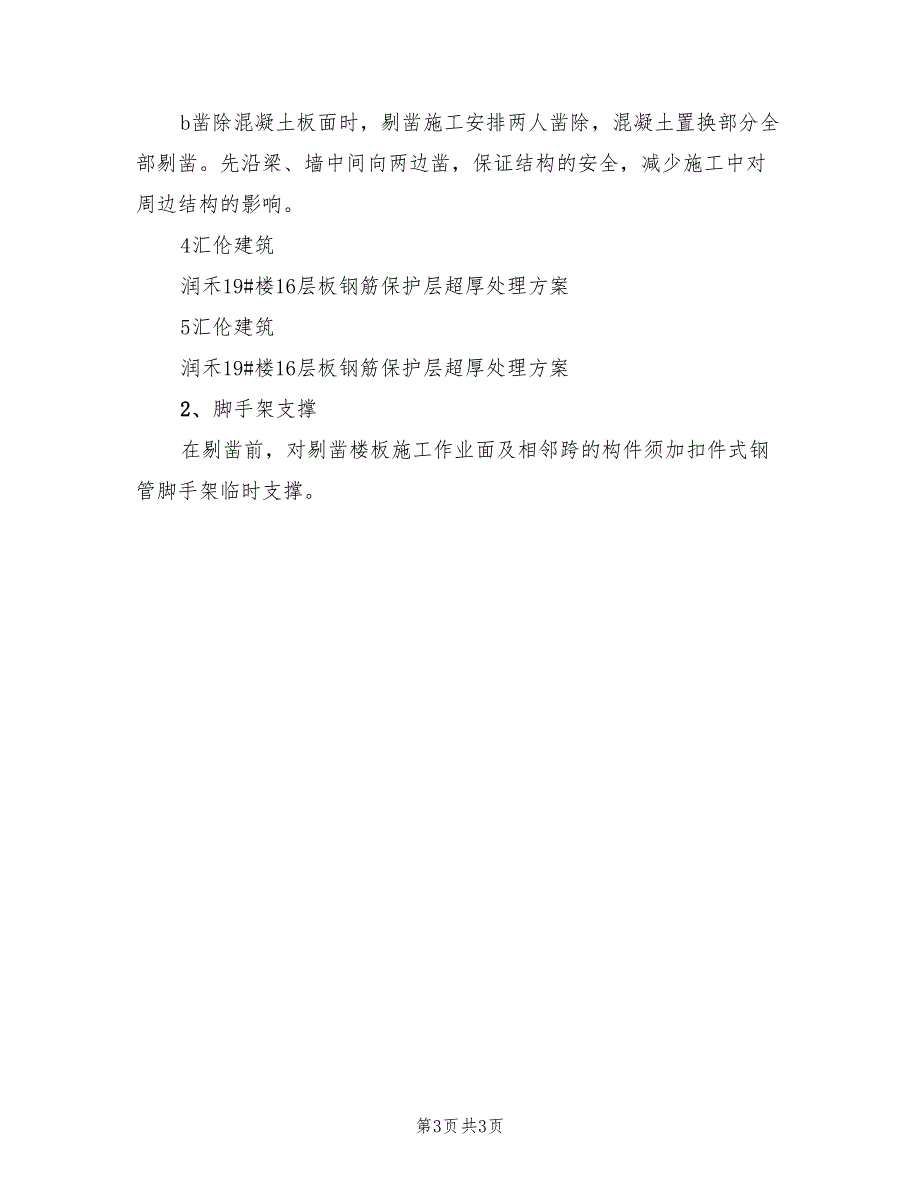 b凿除混凝土板面时，剔凿施工安排两人凿除，混凝土置换部分全部剔凿。先沿梁、墙中间向两边凿，保证结构的安全，减少施工中对周边结构的影响。

4汇伦建筑

润禾19#楼16层板钢筋保护层超厚处理方案

5汇伦建筑

润禾19#楼16层板钢筋保护层超厚处理方案

2、脚手架支撑

在剔凿前，对剔凿楼板施工作业面及相邻跨的构件须加扣件式钢管脚手架临时支撑。

第3页 共3页